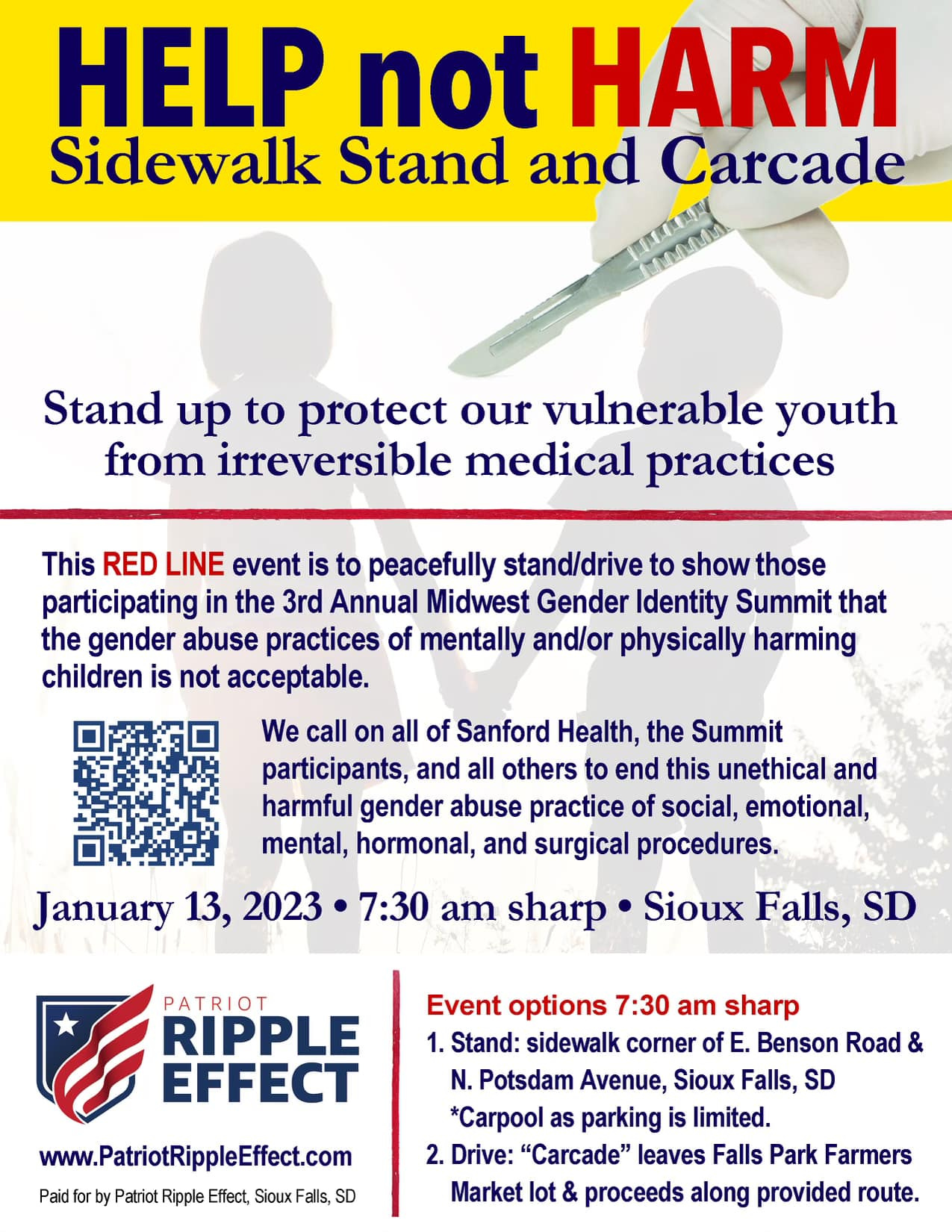 HELP not HARM
Sidewalk Stand and Carcade

Stand up to protect our vulnerable youth from irreversible medical practices

This RED LINE event is to peacefully stand/drive to show those participating in the 3rd Annual Midwest Gender Identity Summit that the gender abuse practices of mentally and/or physically harming children is not acceptable.

We call on all of Sanford Health, the Summit participants, and all others to end this unethical and harmful gender abuse practice of social, emotional, mental, hormonal, and surgical procedures.

January 13, 2023 • 7:30 am sharp • Sioux Falls, SD

PATRIOT
RIPPLE
EFFECT

www.PatriotRippleEffect.com

Paid for by Patriot Ripple Effect, Sioux Falls, SD

Event options 7:30 am sharp
1. Stand: sidewalk corner of E. Benson Road & N. Potsdam Avenue, Sioux Falls, SD
*Carpool as parking is limited.
2. Drive: “Carcade” leaves Falls Park Farmers Market lot & proceeds along provided route.